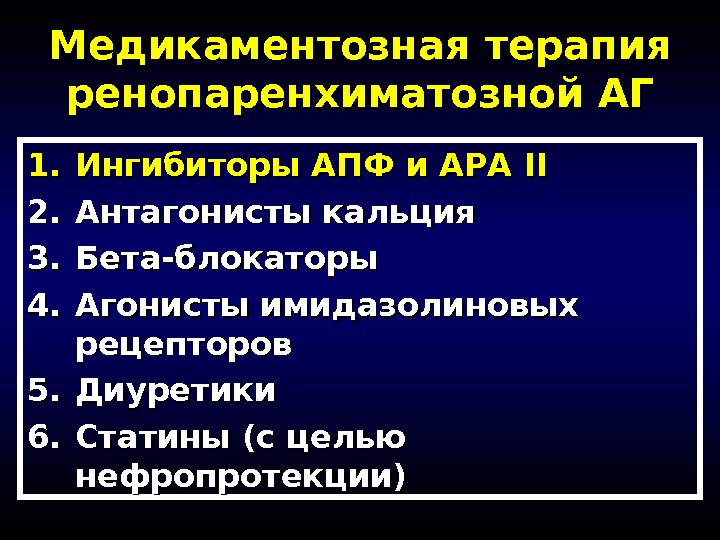 Медикаментозная терапия ренопаренхиматозной АГ

1. Ингибиторы АПФ и АРА II
2. Антагонисты кальция
3. Бета-блокаторы
4. Агонисты имидазолиновых рецепторов
5. Диуретики
6. Статины (с целью нефропротекции)